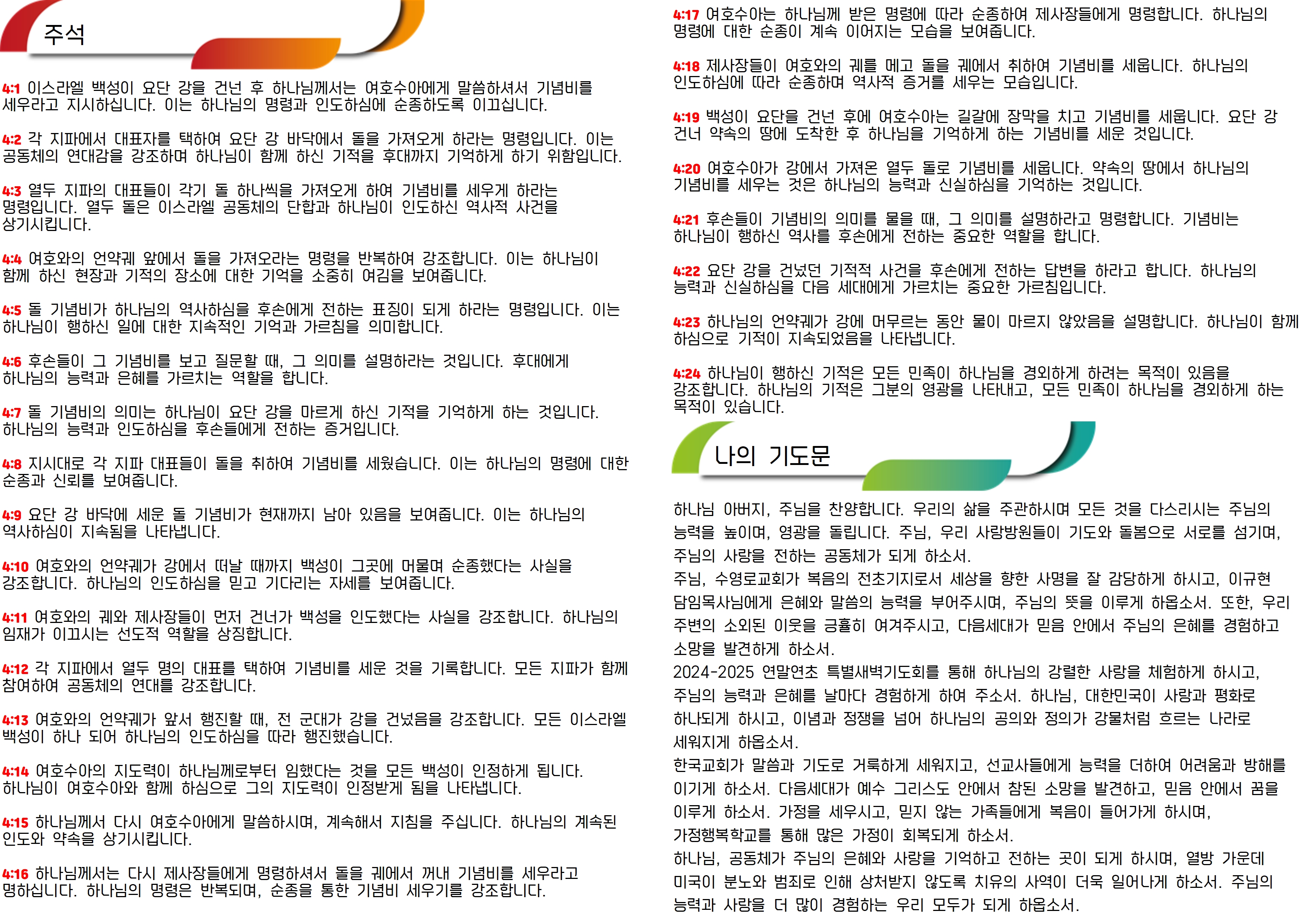 주석

4:1 이스라엘 백성이 요단 강을 건넌 후 하나님께서는 여호수아에게 말씀하셔서 기념비를 세우라고 지시하십니다. 이는 하나님의 명령과 인도하심에 순종하도록 이끄십니다.

4:2 각 지파에서 대표자를 택하여 요단 강 바닥에서 돌을 가져오게 하라는 명령입니다. 이는 공동체의 연대감을 강조하며 하나님이 함께 하신 기적을 후대까지 기억하게 하기 위함입니다.

4:3 열두 지파의 대표들이 각기 돌 하나씩을 가져오게 하여 기념비를 세우게 하라는 명령입니다. 열두 돌은 이스라엘 공동체의 단합과 하나님이 인도하신 역사적 사건을 상기시킵니다.

4:4 여호와의 언약궤 앞에서 돌을 가져오라는 명령을 반복하여 강조합니다. 이는 하나님이 함께 하신 현장과 기적의 장소에 대한 기억을 소중히 여김을 보여줍니다.

4:5 돌 기념비가 하나님의 역사하심을 후손에게 전하는 표징이 되게 하라는 명령입니다. 이는 하나님이 행하신 일에 대한 지속적인 기억과 가르침을 의미합니다.

4:6 후손들이 그 기념비를 보고 질문할 때, 그 의미를 설명하라는 것입니다. 후대에게 하나님의 능력과 은혜를 가르치는 역할을 합니다.

4:7 돌 기념비의 의미는 하나님이 요단 강을 마르게 하신 기적을 기억하게 하는 것입니다. 하나님의 능력과 인도하심을 후손들에게 전하는 증거입니다.

4:8 지시대로 각 지파 대표들이 돌을 취하여 기념비를 세웠습니다. 이는 하나님의 명령에 대한 순종과 신뢰를 보여줍니다.

4:9 요단 강 바닥에 세운 돌 기념비가 현재까지 남아 있음을 보여줍니다. 이는 하나님의 역사하심이 지속됨을 나타냅니다.

4:10 여호와의 언약궤가 강에서 떠날 때까지 백성이 그곳에 머물며 순종했다는 사실을 강조합니다. 하나님의 인도하심을 믿고 기다리는 자세를 보여줍니다.

4:11 여호와의 궤와 제사장들이 먼저 건너가 백성을 인도했다는 사실을 강조합니다. 하나님의 임재가 이끄시는 선도적 역할을 상징합니다.

4:12 각 지파에서 열두 명의 대표를 택하여 기념비를 세운 것을 기록합니다. 모든 지파가 함께 참여하여 공동체의 연대를 강조합니다.

4:13 여호와의 언약궤가 앞서 행진할 때, 전 군대가 강을 건넜음을 강조합니다. 모든 이스라엘 백성이 하나 되어 하나님의 인도하심을 따라 행진했습니다.

4:14 여호수아의 지도력이 하나님께로부터 임했다는 것을 모든 백성이 인정하게 됩니다. 하나님이 여호수아와 함께 하심으로 그의 지도력이 인정받게 됨을 나타냅니다.

4:15 하나님께서 다시 여호수아에게 말씀하시며, 계속해서 지침을 주십니다. 하나님의 계속된 인도와 약속을 상기시킵니다.

4:16 하나님께서는 다시 제사장들에게 명령하셔서 돌을 궤에서 꺼내 기념비를 세우라고 명하십니다. 하나님의 명령은 반복되며, 순종을 통한 기념비 세우기를 강조합니다.

4:17 여호수아는 하나님께 받은 명령에 따라 순종하여 제사장들에게 명령합니다. 하나님의 명령에 대한 순종이 계속 이어지는 모습을 보여줍니다.

4:18 제사장들이 여호와의 궤를 메고 돌을 궤에서 취하여 기념비를 세웁니다. 하나님의 인도하심에 따라 순종하며 역사적 증거를 세우는 모습입니다.

4:19 백성이 요단을 건넌 후에 여호수아는 길갈에 장막을 치고 기념비를 세웁니다. 요단 강 건너 약속의 땅에 도착한 후 하나님을 기억하게 하는 기념비를 세운 것입니다.

4:20 여호수아가 강에서 가져온 열두 돌로 기념비를 세웁니다. 약속의 땅에서 하나님의 기념비를 세우는 것은 하나님의 능력과 신실하심을 기억하는 것입니다.

4:21 후손들이 기념비의 의미를 물을 때, 그 의미를 설명하라고 명령합니다. 기념비는 하나님이 행하신 역사를 후손에게 전하는 중요한 역할을 합니다.

4:22 요단 강을 건넜던 기적적 사건을 후손에게 전하는 답변을 하라고 합니다. 하나님의 능력과 신실하심을 다음 세대에게 가르치는 중요한 가르침입니다.

4:23 하나님의 언약궤가 강에 머무르는 동안 물이 마르지 않았음을 설명합니다. 하나님이 함께 하심으로 기적이 지속되었음을 나타냅니다.

4:24 하나님이 행하신 기적은 모든 민족이 하나님을 경외하게 하려는 목적이 있음을 강조합니다. 하나님의 기적은 그분의 영광을 나타내고, 모든 민족이 하나님을 경외하게 하는 목적이 있습니다.

나의 기도문

하나님 아버지, 주님을 찬양합니다. 우리의 삶을 주관하시며 모든 것을 다스리시는 주님의 능력을 높이며, 영광을 돌립니다. 주님, 우리 사랑방원들이 기도와 돌봄으로 서로를 섬기며, 주님의 사랑을 전하는 공동체가 되게 하소서.
주님, 수영로교회가 복음의 전초기지로서 세상을 향한 사명을 잘 감당하게 하시고, 이규현 담임목사님에게 은혜와 말씀의 능력을 부어주시며, 주님의 뜻을 이루게 하옵소서. 또한, 우리 주변의 소외된 이웃을 긍휼히 여겨주시고, 다음세대가 믿음 안에서 주님의 은혜를 경험하고 소망을 발견하게 하소서.
2024-2025 연말연초 특별새벽기도회를 통해 하나님의 강렬한 사랑을 체험하게 하시고, 주님의 능력과 은혜를 날마다 경험하게 하여 주소서. 하나님, 대한민국이 사랑과 평화로 하나되게 하시고, 이념과 정쟁을 넘어 하나님의 공의와 정의가 강물처럼 흐르는 나라로 세워지게 하옵소서.
한국교회가 말씀과 기도로 거룩하게 세워지고, 선교사들에게 능력을 더하여 어려움과 방해를 이기게 하소서. 다음세대가 예수 그리스도 안에서 참된 소망을 발견하고, 믿음 안에서 꿈을 이루게 하소서. 가정을 세우시고, 믿지 않는 가족들에게 복음이 들어가게 하시며, 가정행복학교를 통해 많은 가정이 회복되게 하소서.
하나님, 공동체가 주님의 은혜와 사랑을 기억하고 전하는 곳이 되게 하시며, 열방 가운데 미국이 분노와 범죄로 인해 상처받지 않도록 치유의 사역이 더욱 일어나게 하소서. 주님의 능력과 사랑을 더 많이 경험하는 우리 모두가 되게 하옵소서.